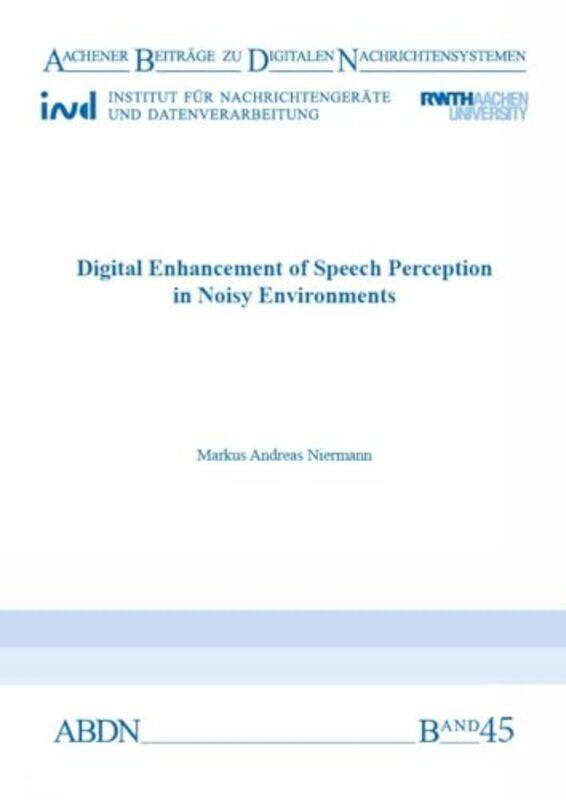 AACHENER BEITRÄGE ZU DIGITALEN NACHRICHTENSYSTEMEN

ind INSTITUT FÜR NACHRICHTENGERÄTE UND DATENVERARBEITUNG

RWTH AACHEN UNIVERSITY

Digital Enhancement of Speech Perception in Noisy Environments

Markus Andreas Niermann

ABDN BAND 45